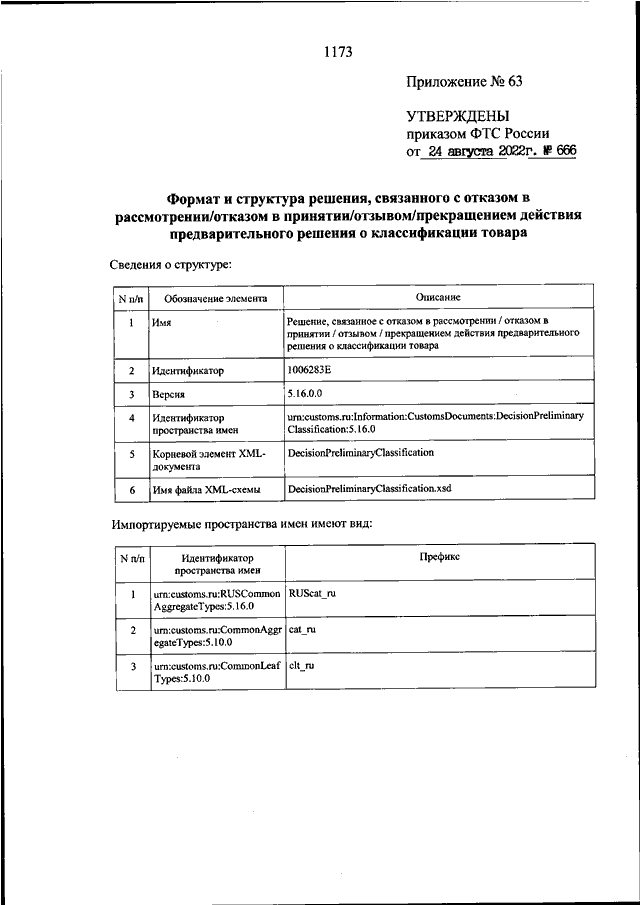 1173

Приложение № 63

УТВЕРЖДЕНЫ
приказом ФТС России
от 24 августа 2022г. № 666

Формат и структура решения, связанного с отказом в рассмотрении/отказом в принятии/отзывом/прекращением действия предварительного решения о классификации товара

Сведения о структуре:

| N п/п | Обозначение элемента | Описание |
|---|---|---|
| 1 | Имя | Решение, связанное с отказом в рассмотрении / отказом в принятии / отзывом / прекращением действия предварительного решения о классификации товара |
| 2 | Идентификатор | 1006283E |
| 3 | Версия | 5.16.0.0 |
| 4 | Идентификатор пространства имен | urn:customs.ru:Information:CustomsDocuments:DecisionPreliminaryClassification:5.16.0 |
| 5 | Корневой элемент XML-документа | DecisionPreliminaryClassification |
| 6 | Имя файла XML-схемы | DecisionPreliminaryClassification.xsd |

Импортируемые пространства имен имеют вид:

| N п/п | Идентификатор пространства имен | Префикс |
|---|---|---|
| 1 | urn:customs.ru:RUSCommonAggregateTypes:5.16.0 | RUScat_ru |
| 2 | urn:customs.ru:CommonAggregateTypes:5.10.0 | cat_ru |
| 3 | urn:customs.ru:CommonLeafTypes:5.10.0 | clt_ru |